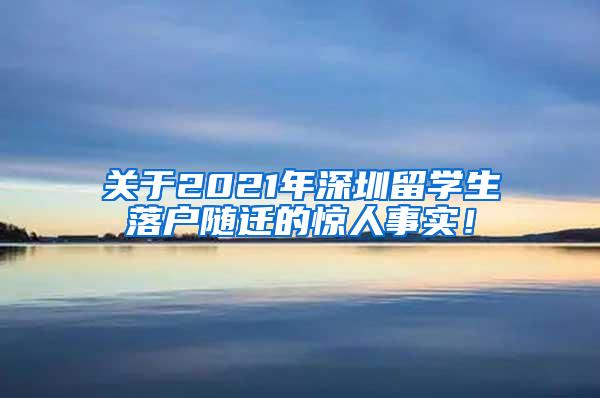 关于2021年深圳留学生落户随迁的惊人事实！